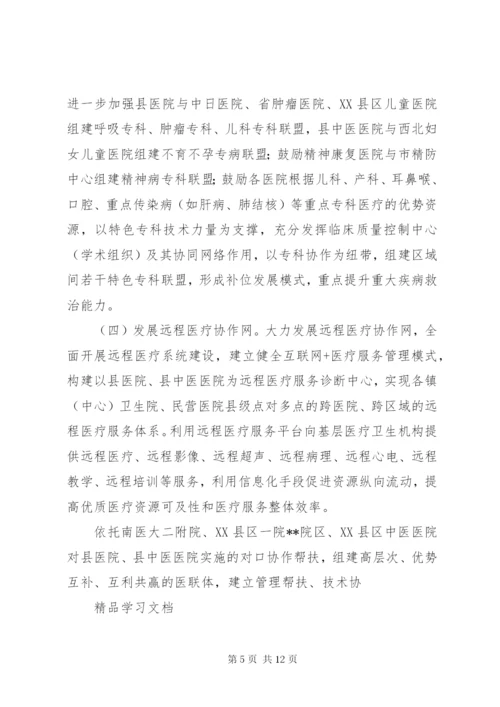 进一步加强县医院与中日医院、省肿瘤医院、XX县区儿童医院组建呼吸专科、肿瘤专科、儿科专科联盟，县中医医院与西北妇女儿童医院组建不育不孕专病联盟；鼓励精神康复医院与市精防中心组建精神病专科联盟；鼓励各医院根据儿科、产科、耳鼻喉、口腔、重点传染病（如肝病、肺结核）等重点专科医疗的优势资源，以特色专科技术力量为支撑，充分发挥临床质量控制中心（学术组织）及其协同网络作用，以专科协作为纽带，组建区域间若干特色专科联盟，形成补位发展模式，重点提升重大疾病救治能力。

（四）发展远程医疗协作网。大力发展远程医疗协作网，全面开展远程医疗系统建设，建立健全互联网+医疗服务管理模式，构建以县医院、县中医医院为远程医疗服务诊断中心，实现各镇（中心）卫生院、民营医院县级点对多点的跨医院、跨区域的远程医疗服务体系。利用远程医疗服务平台向基层医疗卫生机构提供远程医疗、远程影像、远程超声、远程病理、远程心电、远程教学、远程培训等服务，利用信息化手段促进资源纵向流动，提高优质医疗资源可及性和医疗服务整体效率。

依托南医大二附院、XX县区一院**院区、XX县区中医医院对县医院、县中医医院实施的对口协作帮扶，组建高层次、优势互补、互利共赢的医联体，建立管理帮扶、技术协

精品学习文档

第5页 共12页